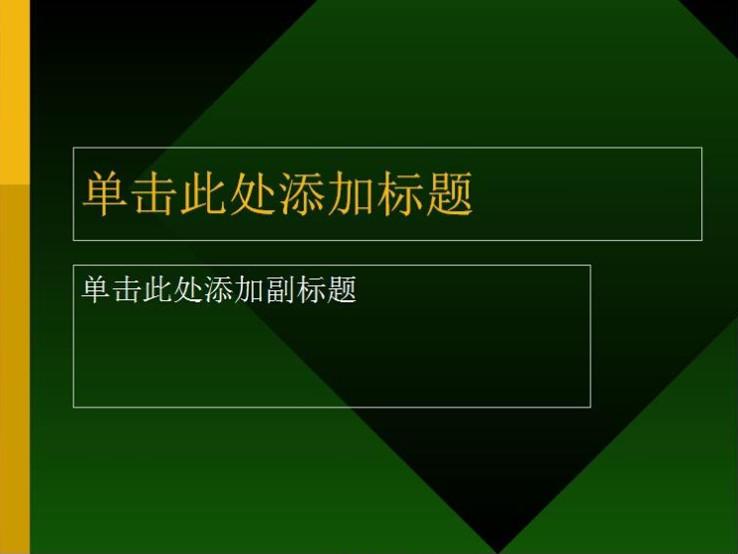 单击此处添加标题

单击此处添加副标题